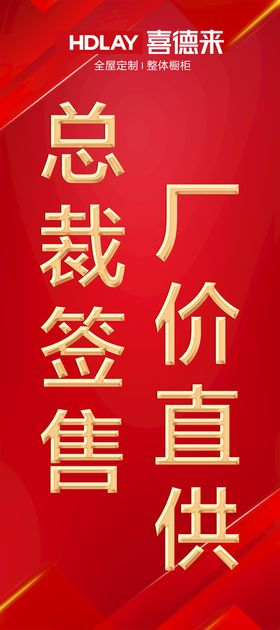 HDLAY 喜德来
全屋定制 | 整体橱柜

总裁签售

厂价直供